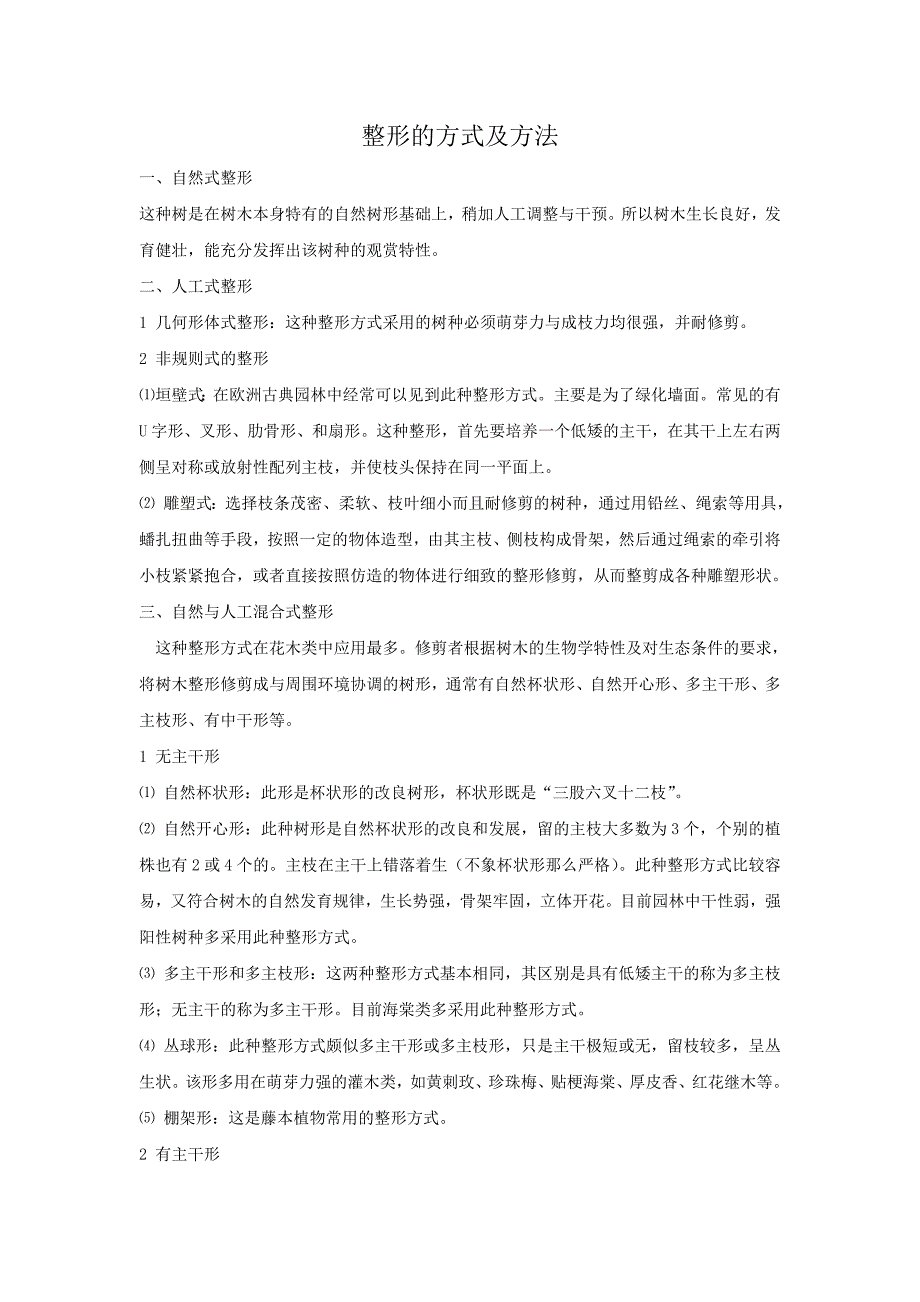 整形的方式及方法

一、自然式整形

这种树是在树木本身特有的自然树形基础上，稍加人工调整与干预。所以树木生长良好，发育健壮，能充分发挥出该树种的观赏特性。

二、人工式整形

1 几何形体式整形：这种整形方式采用的树种必须萌芽力与成枝力均很强，并耐修剪。

2 非规则式的整形

⑴垣壁式：在欧洲古典园林中经常可以见到此种整形方式。主要是为了绿化墙面。常见的有U字形、叉形、肋骨形、和扇形。这种整形，首先要培养一个低矮的主干，在其干上左右两侧呈对称或放射性配列主枝，并使枝头保持在同一平面上。

⑵ 雕塑式：选择枝条茂密、柔软、枝叶细小而且耐修剪的树种，通过用铅丝、绳索等用具，蟠扎扭曲等手段，按照一定的物体造型，由其主枝、侧枝构成骨架，然后通过绳索的牵引将小枝紧紧抱合，或者直接按照仿造的物体进行细致的整形修剪，从而整剪成各种雕塑形状。

三、自然与人工混合式整形

这种整形方式在花木类中应用最多。修剪者根据树木的生物学特性及对生态条件的要求，将树木整形修剪成与周围环境协调的树形，通常有自然杯状形、自然开心形、多主干形、多主枝形、有中干形等。

1 无主干形

⑴ 自然杯状形：此形是杯状形的改良树形，杯状形既是“三股六叉十二枝”。

⑵ 自然开心形：此种树形是自然杯状形的改良和发展，留的主枝大多数为3个，个别的植株也有2或4个的。主枝在主干上错落着生（不象杯状形那么严格）。此种整形方式比较容易，又符合树木的自然发育规律，生长势强，骨架牢固，立体开花。目前园林中干性弱，强阳性树种多采用此种整形方式。

⑶ 多主干形和多主枝形：这两种整形方式基本相同，其区别是具有低矮主干的称为多主枝形；无主干的称为多主干形。目前海棠类多采用此种整形方式。

⑷ 丛球形：此种整形方式颇似多主干形或多主枝形，只是主干极短或无，留枝较多，呈丛生状。该形多用在萌芽力强的灌木类，如黄刺玫、珍珠梅、贴梗海棠、厚皮香、红花继木等。

⑸ 棚架形：这是藤本植物常用的整形方式。

2 有主干形